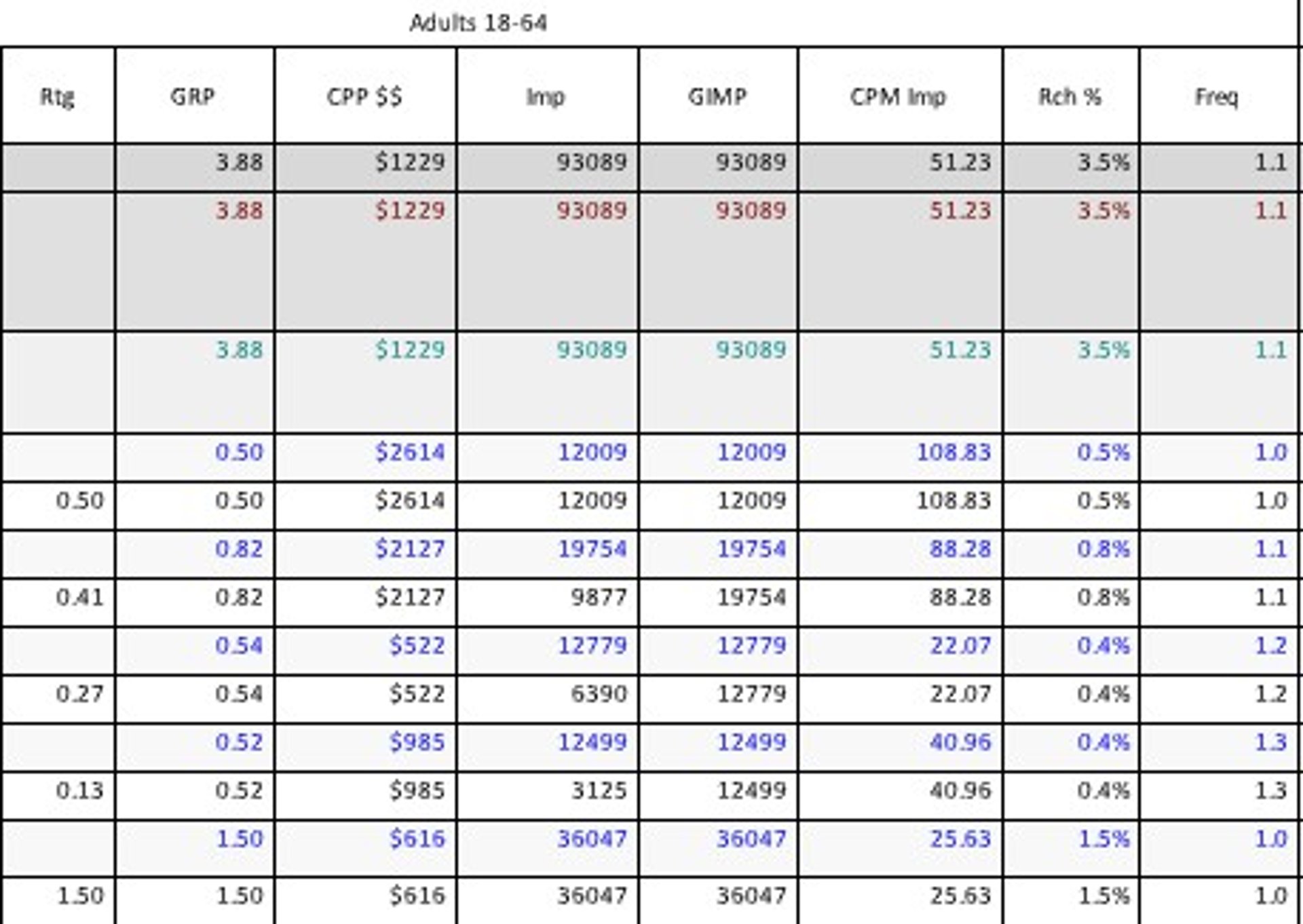 Adults 18-64

| Rtg | GRP | CPP $$ | Imp | GIMP | CPM Imp | Rch % | Freq |
|---|---|---|---|---|---|---|---|
| | 3.88 | $1229 | 93089 | 93089 | 51.23 | 3.5% | 1.1 |
| | 3.88 | $1229 | 93089 | 93089 | 51.23 | 3.5% | 1.1 |
| | 3.88 | $1229 | 93089 | 93089 | 51.23 | 3.5% | 1.1 |
| | 0.50 | $2614 | 12009 | 12009 | 108.83 | 0.5% | 1.0 |
| 0.50 | 0.50 | $2614 | 12009 | 12009 | 108.83 | 0.5% | 1.0 |
| | 0.82 | $2127 | 19754 | 19754 | 88.28 | 0.8% | 1.1 |
| 0.41 | 0.82 | $2127 | 9877 | 19754 | 88.28 | 0.8% | 1.1 |
| | 0.54 | $522 | 12779 | 12779 | 22.07 | 0.4% | 1.2 |
| 0.27 | 0.54 | $522 | 6390 | 12779 | 22.07 | 0.4% | 1.2 |
| | 0.52 | $985 | 12499 | 12499 | 40.96 | 0.4% | 1.3 |
| 0.13 | 0.52 | $985 | 3125 | 12499 | 40.96 | 0.4% | 1.3 |
| | 1.50 | $616 | 36047 | 36047 | 25.63 | 1.5% | 1.0 |
| 1.50 | 1.50 | $616 | 36047 | 36047 | 25.63 | 1.5% | 1.0 |